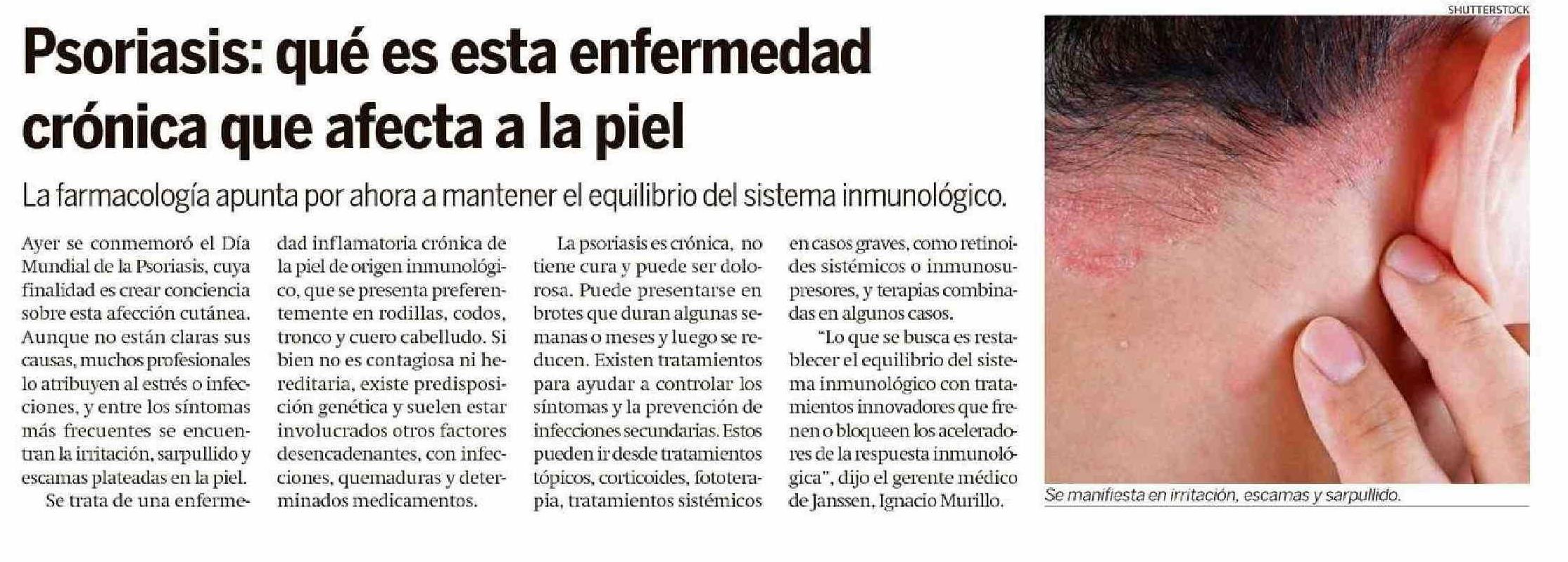 Psoriasis: qué es esta enfermedad crónica que afecta a la piel

La farmacología apunta por ahora a mantener el equilibrio del sistema inmunológico.

Ayer se conmemoró el Día Mundial de la Psoriasis, cuya finalidad es crear conciencia sobre esta afección cutánea. Aunque no están claras sus causas, muchos profesionales lo atribuyen al estrés o infecciones, y entre los síntomas más frecuentes se encuentran la irritación, sarpullido y escamas plateadas en la piel.

Se trata de una enfermedad inflamatoria crónica de la piel de origen inmunológico, que se presenta preferentemente en rodillas, codos, tronco y cuero cabelludo. Si bien no es contagiosa ni hereditaria, existe predisposición genética y suelen estar involucrados otros factores desencadenantes, con infecciones, quemaduras y determinados medicamentos.

La psoriasis es crónica, no tiene cura y puede ser dolorosa. Puede presentarse en brotes que duran algunas semanas o meses y luego se reducen. Existen tratamientos para ayudar a controlar los síntomas y la prevención de infecciones secundarias. Estos pueden ir desde tratamientos tópicos, corticoides, fototerapia, tratamientos sistémicos en casos graves, como retinoides sistémicos o inmunosupresores, y terapias combinadas en algunos casos.

"Lo que se busca es restablecer el equilibrio del sistema inmunológico con tratamientos innovadores que frenen o bloqueen los aceleradores de la respuesta inmunológica", dijo el gerente médico de Janssen, Ignacio Murillo.

SHUTTERSTOCK

Se manifiesta en irritación, escamas y sarpullido.